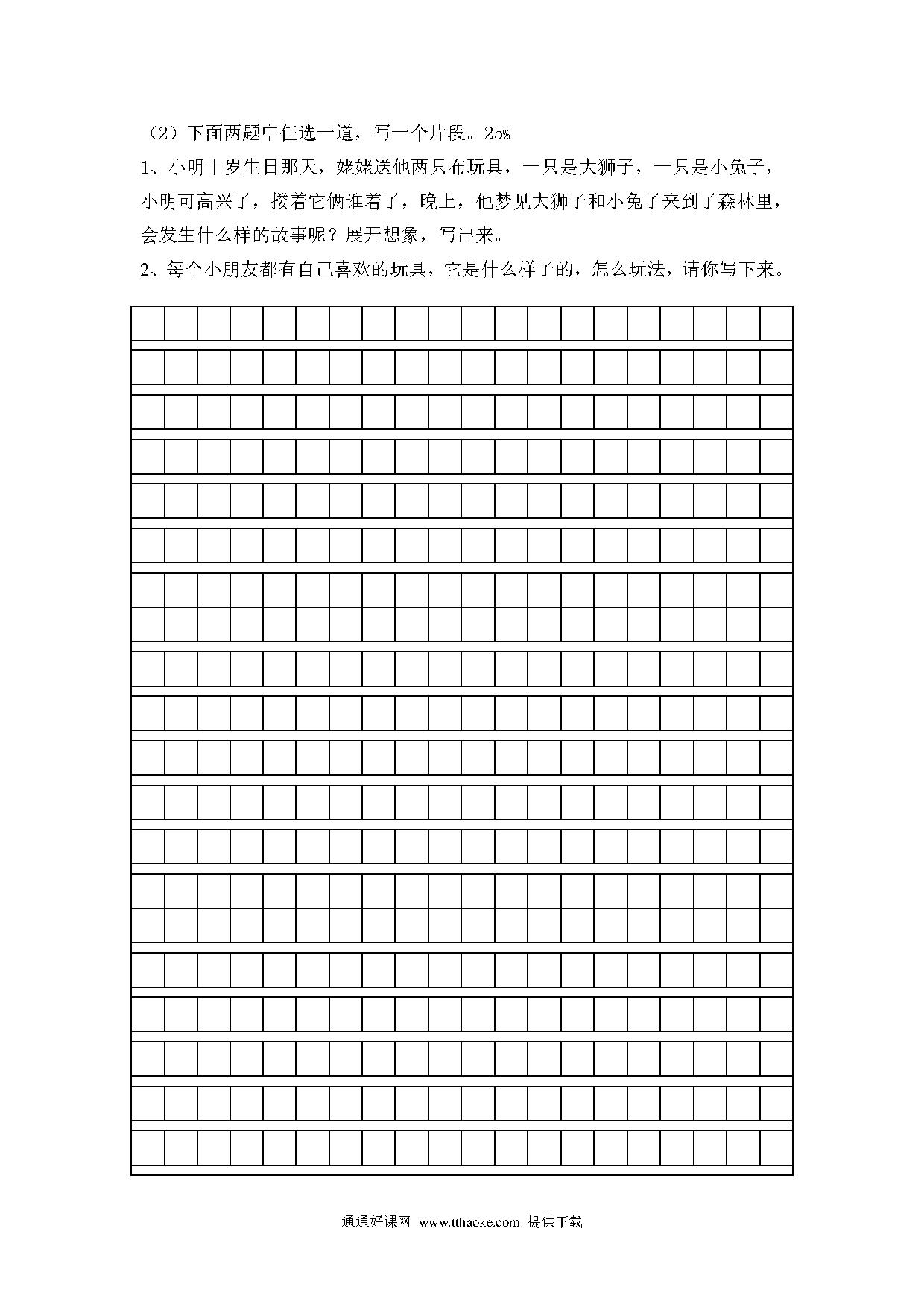 （2）下面两题中任选一道，写一个片段。25%

1、小明十岁生日那天，姥姥送他两只布玩具，一只是大狮子，一只是小兔子，小明可高兴了，搂着它俩谁着了，晚上，他梦见大狮子和小兔子来到了森林里，会发生什么样的故事呢？展开想象，写出来。

2、每个小朋友都有自己喜欢的玩具，它是什么样子的，怎么玩法，请你写下来。

通通好课网 www.tthaoke.com 提供下载